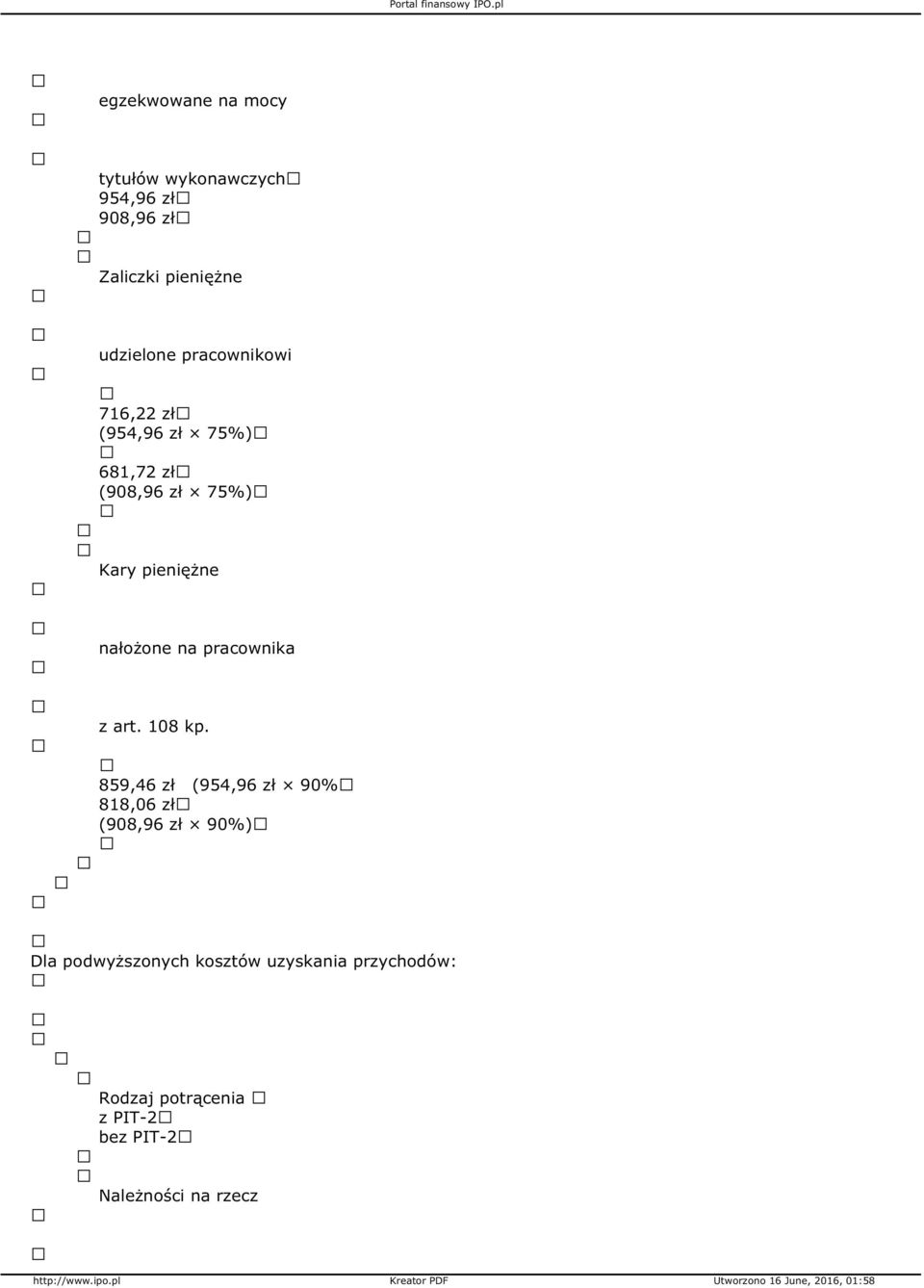 Portal finansowy IPO.pl

egzekwowane na mocy

tytułów wykonawczych
954,96 zł
908,96 zł

Zaliczki pieniężne

udzielone pracownikowi

716,22 zł
(954,96 zł × 75%)
681,72 zł
(908,96 zł × 75%)

Kary pieniężne

nałożone na pracownika

z art. 108 kp.

859,46 zł (954,96 zł × 90%
818,06 zł
(908,96 zł × 90%)

Dla podwyższonych kosztów uzyskania przychodów:

Rodzaj potrącenia
z PIT-2
bez PIT-2

Należności na rzecz

http://www.ipo.pl Kreator PDF Utworzono 16 June, 2016, 01:58